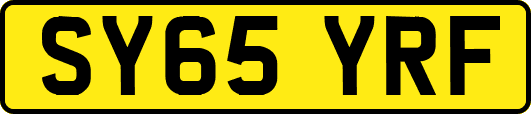 SY65 YRF